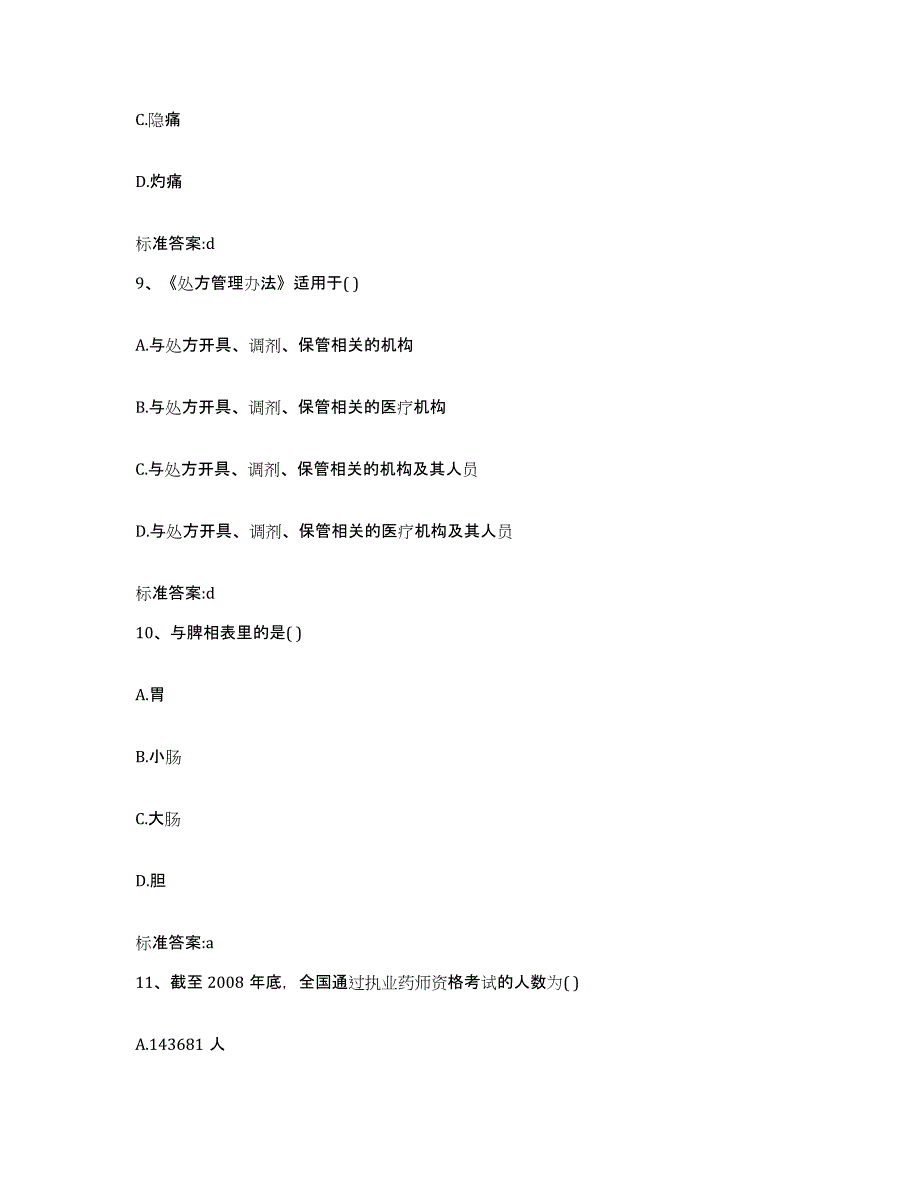 C.隐痛

D.灼痛

标准答案:d

9、《处方管理办法》适用于( )

A.与处方开具、调剂、保管相关的机构

B.与处方开具、调剂、保管相关的医疗机构

C.与处方开具、调剂、保管相关的机构及其人员

D.与处方开具、调剂、保管相关的医疗机构及其人员

标准答案:d

10、与脾相表里的是( )

A.胃

B.小肠

C.大肠

D.胆

标准答案:a

11、截至 2008 年底，全国通过执业药师资格考试的人数为( )

A.143681 人